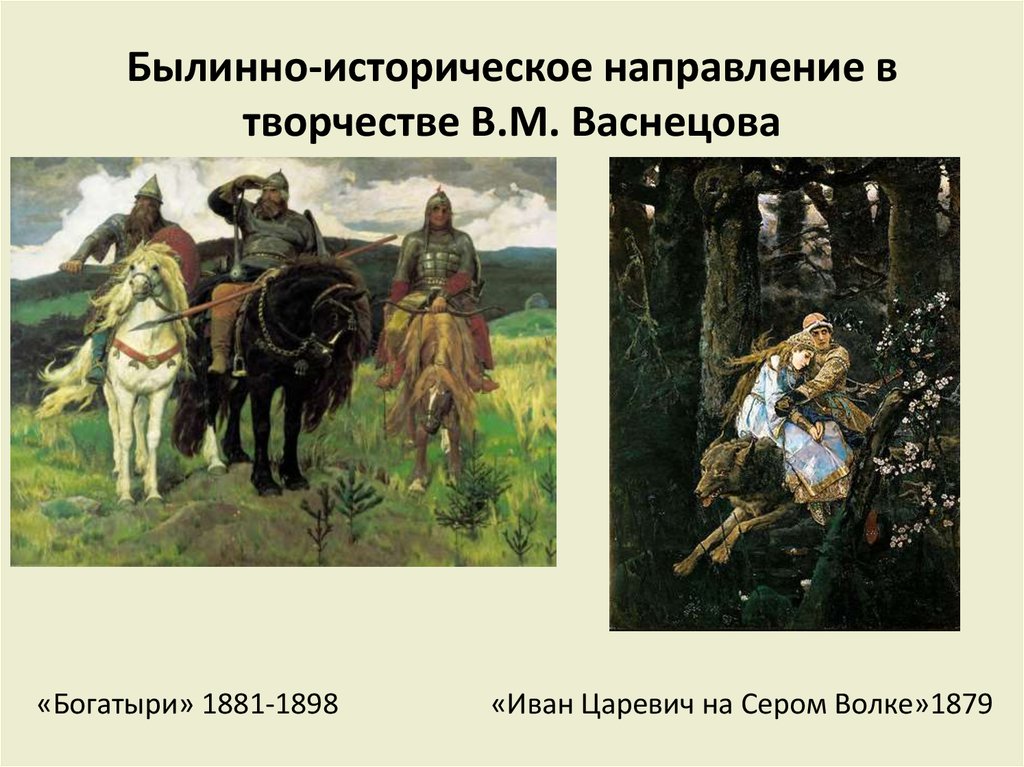 Былинно-историческое направление в творчестве В.М. Васнецова

«Богатыри» 1881-1898

«Иван Царевич на Сером Волке»1879